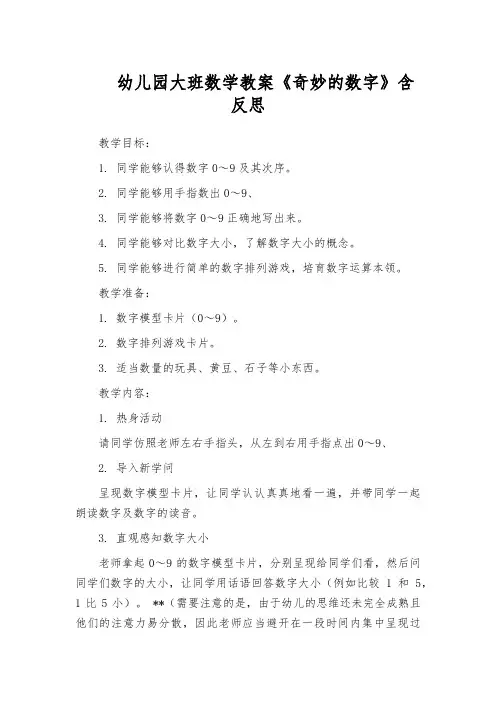 幼儿园大班数学教案《奇妙的数字》含反思

教学目标：

1. 同学能够认得数字 0～9 及其次序。

2. 同学能够用手指数出 0～9、

3. 同学能够将数字 0～9 正确地写出来。

4. 同学能够对比数字大小，了解数字大小的概念。

5. 同学能够进行简单的数字排列游戏，培育数字运算本领。

教学准备：

1. 数字模型卡片（0～9）。

2. 数字排列游戏卡片。

3. 适当数量的玩具、黄豆、石子等小东西。

教学内容：

1. 热身活动

请同学仿照老师左右手指头，从左到右用手指点出 0～9、

2. 导入新学问

呈现数字模型卡片，让同学认认真真地看一遍，并带同学一起朗读数字及数字的读音。

3. 直观感知数字大小

老师拿起 0～9 的数字模型卡片，分别呈现给同学们看，然后问同学们数字的大小，让同学用话语回答数字大小（例如比较 1 和 5，1 比 5 小）。 **（需要注意的是，由于幼儿的思维还未完全成熟且他们的注意力易分散，因此老师应当避开在一段时间内集中呈现过